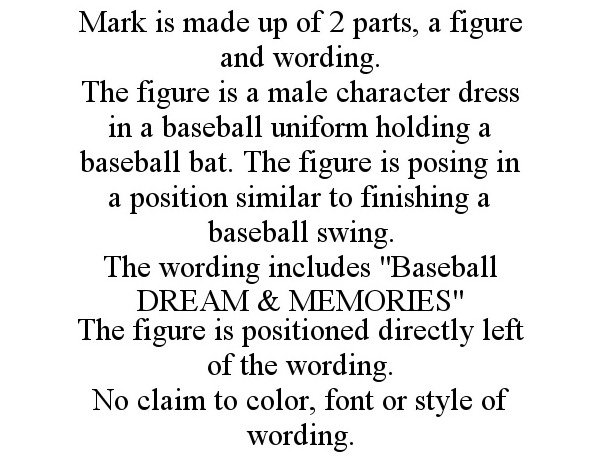 Mark is made up of 2 parts, a figure and wording.
The figure is a male character dress in a baseball uniform holding a baseball bat. The figure is posing in a position similar to finishing a baseball swing.
The wording includes "Baseball DREAM & MEMORIES"
The figure is positioned directly left of the wording.
No claim to color, font or style of wording.